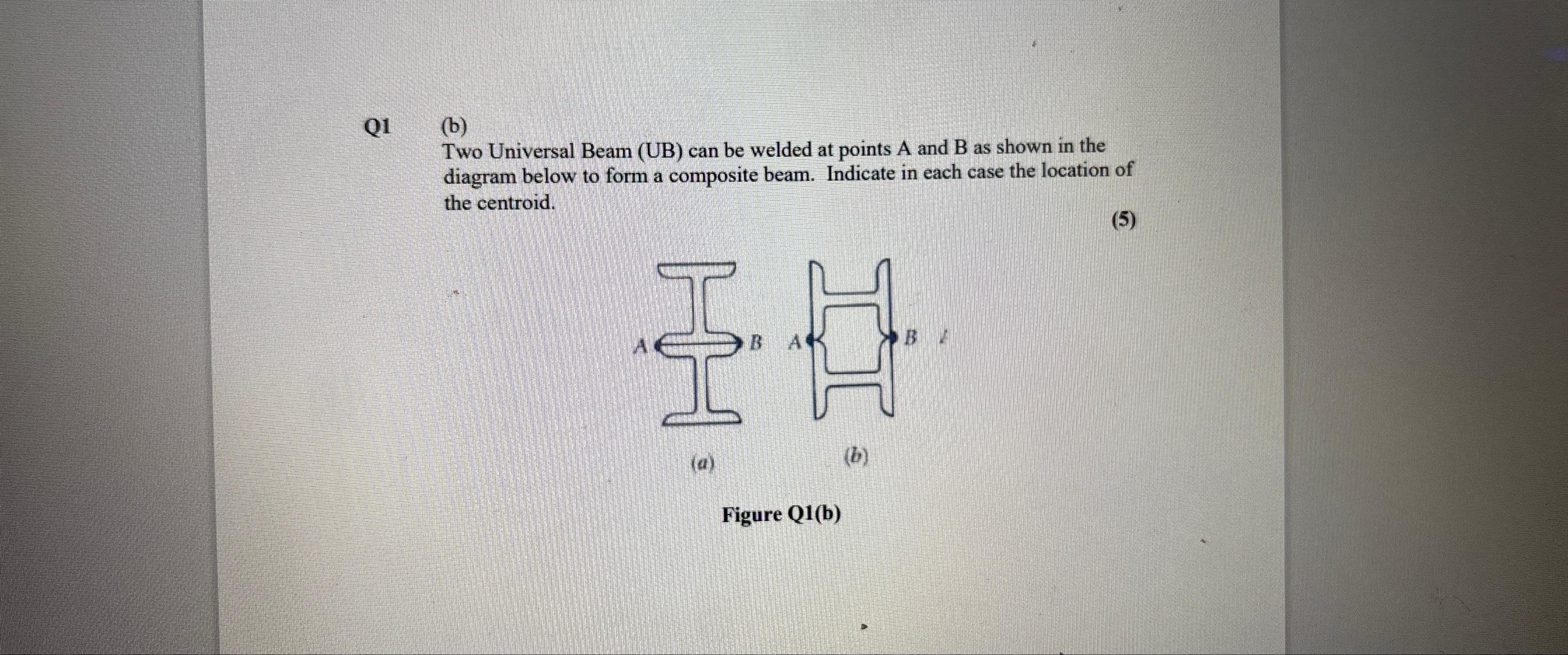 Q1 (b)
Two Universal Beam (UB) can be welded at points A and B as shown in the diagram below to form a composite beam. Indicate in each case the location of the centroid.

(5)

A B A B

(a) (b)

Figure Q1(b)